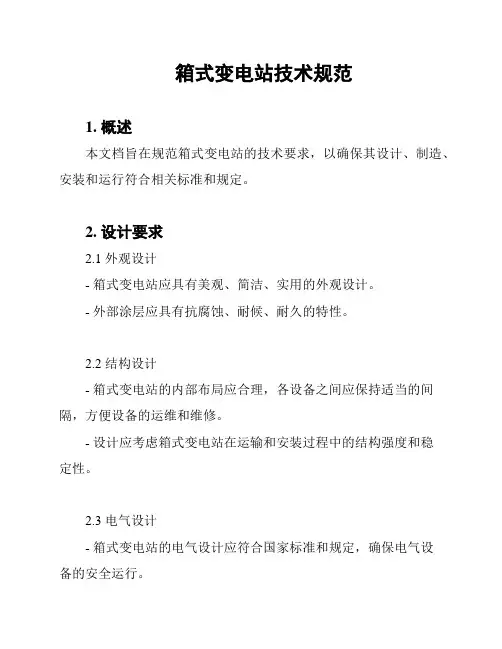 箱式变电站技术规范

1. 概述

本文档旨在规范箱式变电站的技术要求，以确保其设计、制造、安装和运行符合相关标准和规定。

2. 设计要求

2.1 外观设计

- 箱式变电站应具有美观、简洁、实用的外观设计。

- 外部涂层应具有抗腐蚀、耐候、耐久的特性。

2.2 结构设计

- 箱式变电站的内部布局应合理，各设备之间应保持适当的间隔，方便设备的运维和维修。

- 设计应考虑箱式变电站在运输和安装过程中的结构强度和稳定性。

2.3 电气设计

- 箱式变电站的电气设计应符合国家标准和规定，确保电气设备的安全运行。